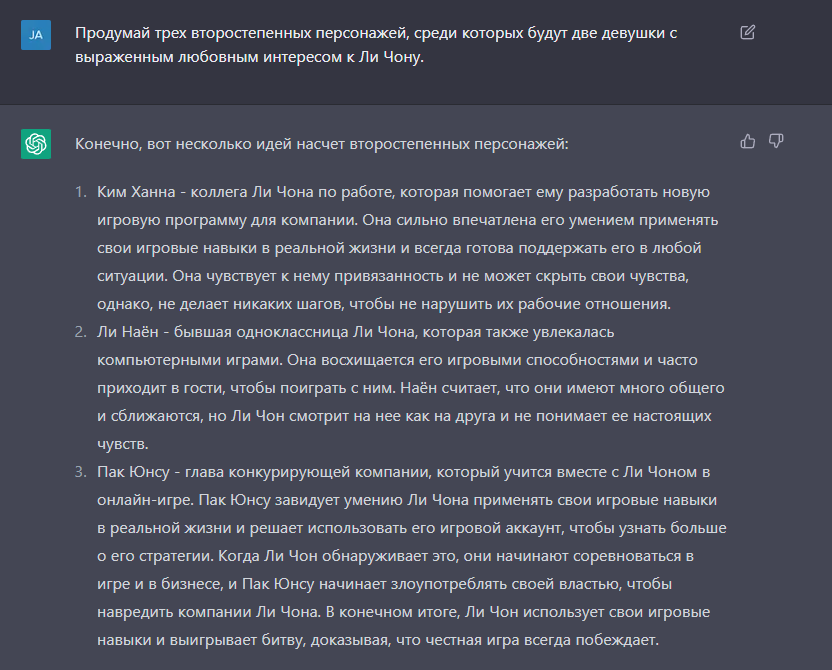 JA

Продумай трех второстепенных персонажей, среди которых будут две девушки с выраженным любовным интересом к Ли Чону.

Конечно, вот несколько идей насчет второстепенных персонажей:

1. Ким Ханна - коллега Ли Чона по работе, которая помогает ему разработать новую игровую программу для компании. Она сильно впечатлена его умением применять свои игровые навыки в реальной жизни и всегда готова поддержать его в любой ситуации. Она чувствует к нему привязанность и не может скрыть свои чувства, однако, не делает никаких шагов, чтобы не нарушить их рабочие отношения.
2. Ли Наён - бывшая одноклассница Ли Чона, которая также увлекалась компьютерными играми. Она восхищается его игровыми способностями и часто приходит в гости, чтобы поиграть с ним. Наён считает, что они имеют много общего и сближаются, но Ли Чон смотрит на нее как на друга и не понимает ее настоящих чувств.
3. Пак Юнсу - глава конкурирующей компании, который учится вместе с Ли Чоном в онлайн-игре. Пак Юнсу завидует умению Ли Чона применять свои игровые навыки в реальной жизни и решает использовать его игровой аккаунт, чтобы узнать больше о его стратегии. Когда Ли Чон обнаруживает это, они начинают соревноваться в игре и в бизнесе, и Пак Юнсу начинает злоупотреблять своей властью, чтобы навредить компании Ли Чона. В конечном итоге, Ли Чон использует свои игровые навыки и выигрывает битву, доказывая, что честная игра всегда побеждает.